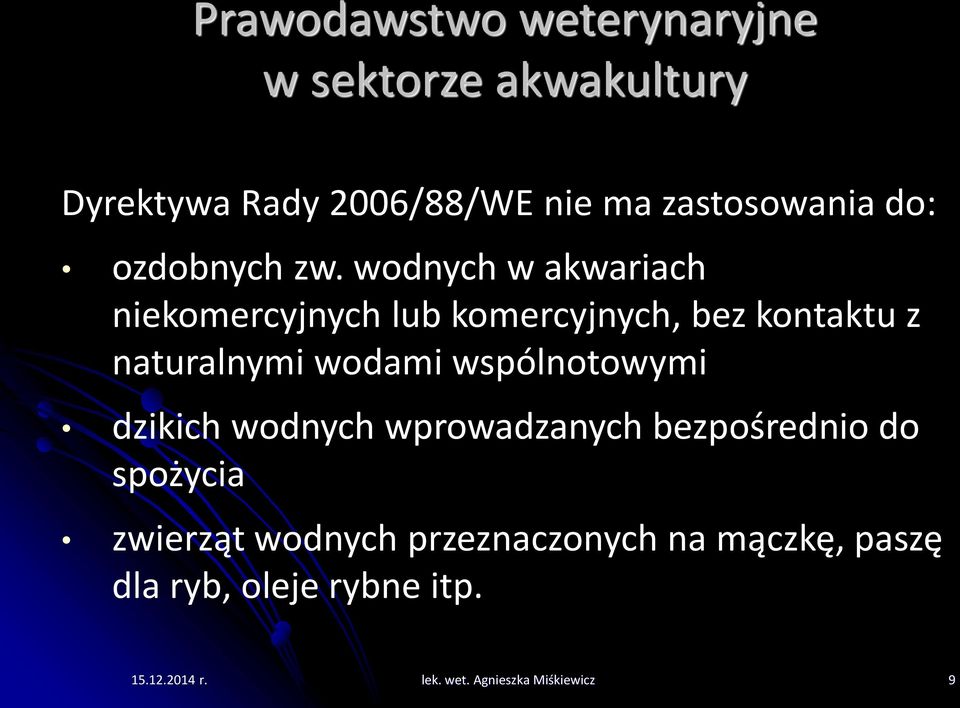 Prawodawstwo weterynaryjne w sektorze akwakultury

Dyrektywa Rady 2006/88/WE nie ma zastosowania do:

• ozdobnych zw. wodnych w akwariach niekomercyjnych lub komercyjnych, bez kontaktu z naturalnymi wodami wspólnotowymi

• dzikich wodnych wprowadzanych bezpośrednio do spożycia

• zwierząt wodnych przeznaczonych na mączkę, paszę dla ryb, oleje rybne itp.

15.12.2014 r.

lek. wet. Agnieszka Miśkiewicz

9